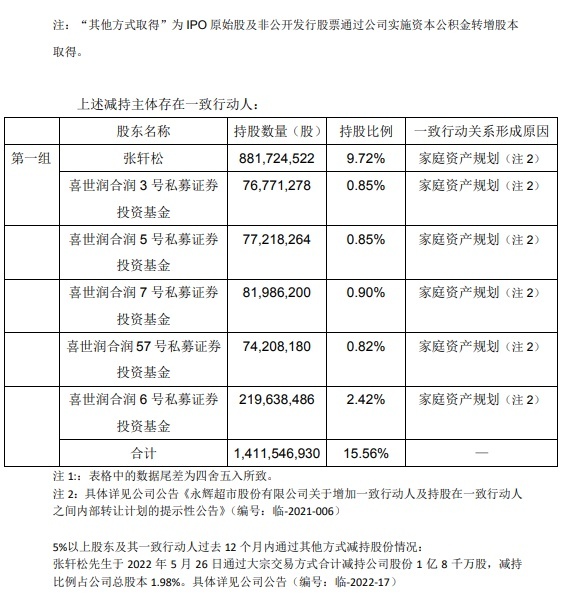 注：“其他方式取得”为 IPO 原始股及非公开发行股票通过公司实施资本公积金转增股本取得。

上述减持主体存在一致行动人：

| | 股东名称 | 持股数量（股） | 持股比例 | 一致行动关系形成原因 |
|---|---|---|---|---|
| 第一组 | 张轩松 | 881,724,522 | 9.72% | 家庭资产规划（注 2） |
| | 喜世润合润 3 号私募证券投资基金 | 76,771,278 | 0.85% | 家庭资产规划（注 2） |
| | 喜世润合润 5 号私募证券投资基金 | 77,218,264 | 0.85% | 家庭资产规划（注 2） |
| | 喜世润合润 7 号私募证券投资基金 | 81,986,200 | 0.90% | 家庭资产规划（注 2） |
| | 喜世润合润 57 号私募证券投资基金 | 74,208,180 | 0.82% | 家庭资产规划（注 2） |
| | 喜世润合润 6 号私募证券投资基金 | 219,638,486 | 2.42% | 家庭资产规划（注 2） |
| | 合计 | 1,411,546,930 | 15.56% | — |

注 1:：表格中的数据尾差为四舍五入所致。
注 2：具体详见公司公告《永辉超市股份有限公司关于增加一致行动人及持股在一致行动人之间内部转让计划的提示性公告》（编号：临-2021-006）

5%以上股东及其一致行动人过去 12 个月内通过其他方式减持股份情况：
张轩松先生于 2022 年 5 月 26 日通过大宗交易方式合计减持公司股份 1 亿 8 千万股，减持比例占公司总股本 1.98%。具体详见公司公告（编号：临-2022-17）